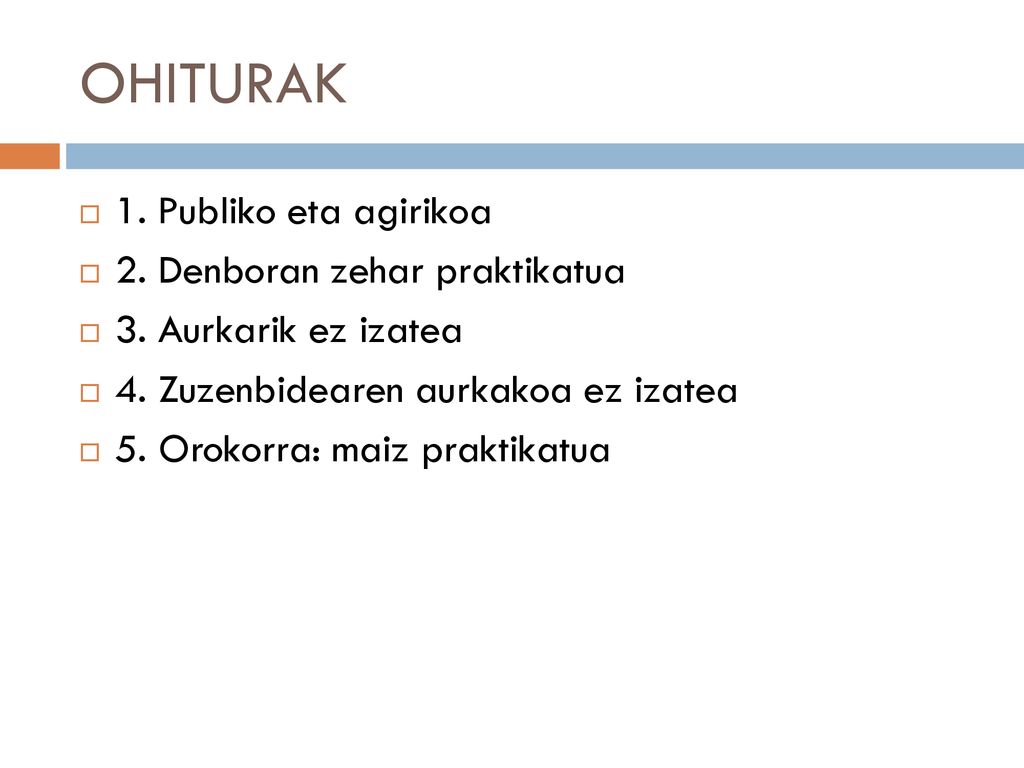 OHITURAK

1. Publiko eta agirikoa
2. Denboran zehar praktikatua
3. Aurkarik ez izatea
4. Zuzenbidearen aurkakoa ez izatea
5. Orokorra: maiz praktikatua